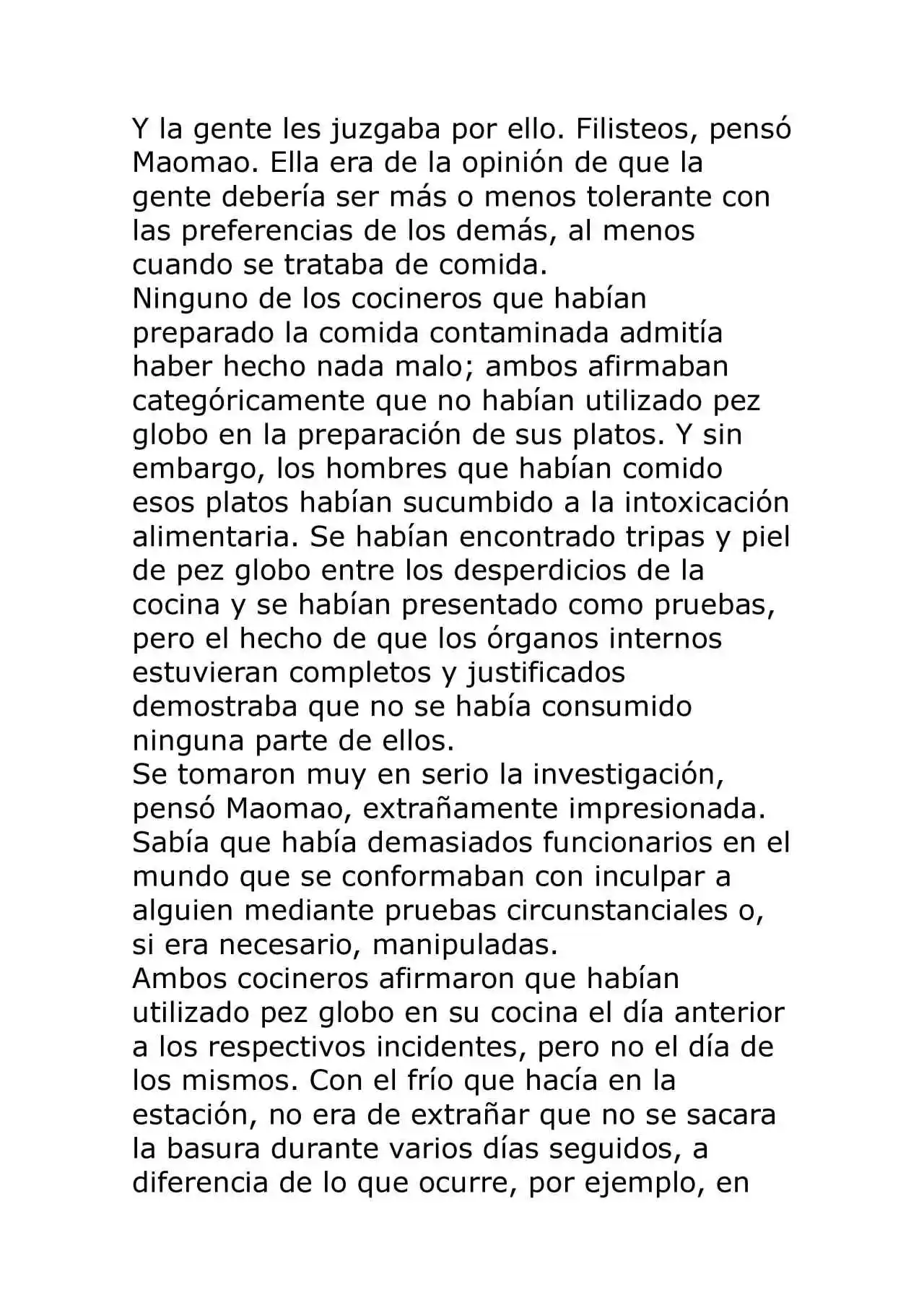 Y la gente les juzgaba por ello. Filisteos, pensó Maomao. Ella era de la opinión de que la gente debería ser más o menos tolerante con las preferencias de los demás, al menos cuando se trataba de comida.
Ninguno de los cocineros que habían preparado la comida contaminada admitía haber hecho nada malo; ambos afirmaban categóricamente que no habían utilizado pez globo en la preparación de sus platos. Y sin embargo, los hombres que habían comido esos platos habían sucumbido a la intoxicación alimentaria. Se habían encontrado tripas y piel de pez globo entre los desperdicios de la cocina y se habían presentado como pruebas, pero el hecho de que los órganos internos estuvieran completos y justificados demostraba que no se había consumido ninguna parte de ellos.
Se tomaron muy en serio la investigación, pensó Maomao, extrañamente impresionada. Sabía que había demasiados funcionarios en el mundo que se conformaban con inculpar a alguien mediante pruebas circunstanciales o, si era necesario, manipuladas.
Ambos cocineros afirmaron que habían utilizado pez globo en su cocina el día anterior a los respectivos incidentes, pero no el día de los mismos. Con el frío que hacía en la estación, no era de extrañar que no se sacara la basura durante varios días seguidos, a diferencia de lo que ocurre, por ejemplo, en